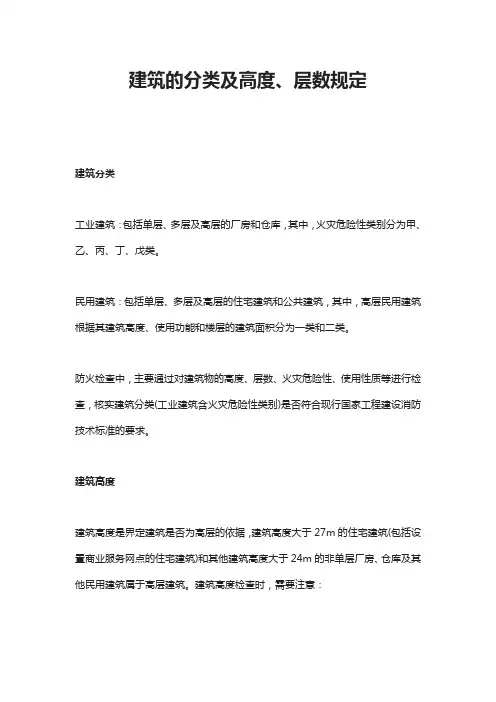 建筑的分类及高度、层数规定

建筑分类

工业建筑：包括单层、多层及高层的厂房和仓库，其中，火灾危险性类别分为甲、乙、丙、丁、戊类。

民用建筑：包括单层、多层及高层的住宅建筑和公共建筑，其中，高层民用建筑根据其建筑高度、使用功能和楼层的建筑面积分为一类和二类。

防火检查中，主要通过对建筑物的高度、层数、火灾危险性、使用性质等进行检查，核实建筑分类(工业建筑含火灾危险性类别)是否符合现行国家工程建设消防技术标准的要求。

建筑高度

建筑高度是界定建筑是否为高层的依据，建筑高度大于 27m 的住宅建筑(包括设置商业服务网点的住宅建筑)和其他建筑高度大于 24m 的非单层厂房、仓库及其他民用建筑属于高层建筑。建筑高度检查时，需要注意：